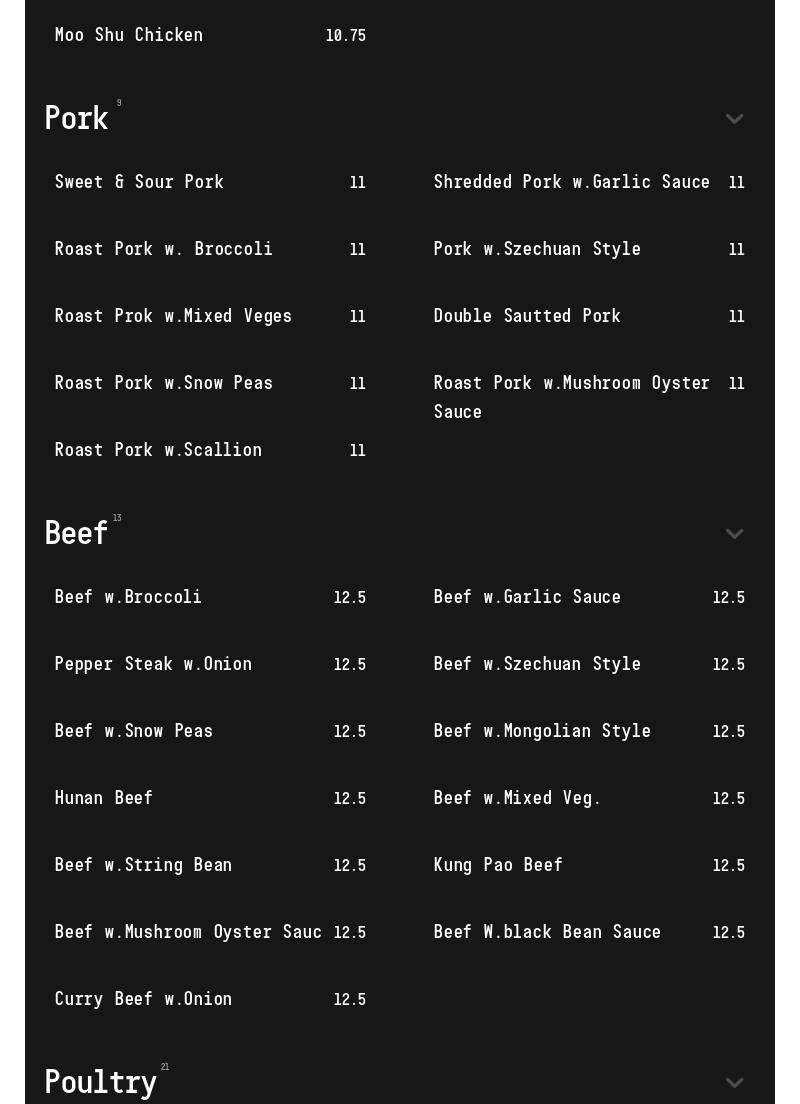 Moo Shu Chicken 10.75

Pork 9

Sweet & Sour Pork 11

Roast Pork w. Broccoli 11

Roast Prok w.Mixed Veges 11

Roast Pork w.Snow Peas 11

Roast Pork w.Scallion 11

Shredded Pork w.Garlic Sauce 11

Pork w.Szechuan Style 11

Double Sautted Pork 11

Roast Pork w.Mushroom Oyster Sauce 11

Beef 13

Beef w.Broccoli 12.5

Pepper Steak w.Onion 12.5

Beef w.Snow Peas 12.5

Hunan Beef 12.5

Beef w.String Bean 12.5

Beef w.Mushroom Oyster Sauc 12.5

Curry Beef w.Onion 12.5

Beef w.Garlic Sauce 12.5

Beef w.Szechuan Style 12.5

Beef w.Mongolian Style 12.5

Beef w.Mixed Veg. 12.5

Kung Pao Beef 12.5

Beef W.black Bean Sauce 12.5

Poultry 21